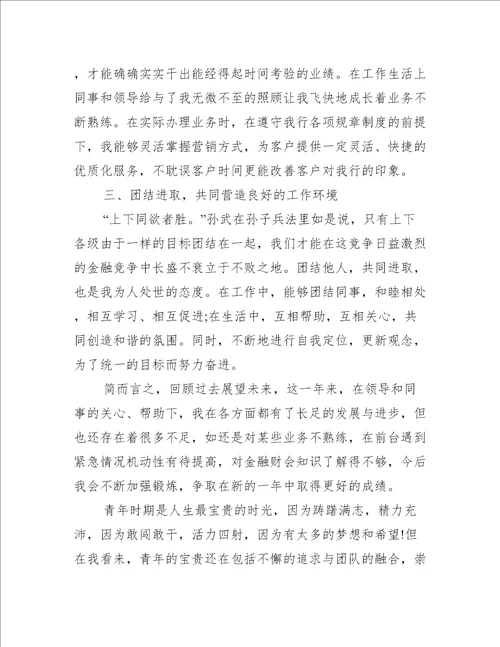 ，才能确确实实干出能经得起时间考验的业绩。在工作生活上同事和领导给与了我无微不至的照顾让我飞快地成长着业务不断熟练。在实际办理业务时，在遵守我行各项规章制度的前提下，我能够灵活掌握营销方式，为客户提供一定灵活、快捷的优质化服务，不耽误客户时间更能改善客户对我行的印象。

三、团结进取，共同营造良好的工作环境

“上下同欲者胜。”孙武在孙子兵法里如是说，只有上下各级由于一样的目标团结在一起，我们才能在这竞争日益激烈的金融竞争中长盛不衰立于不败之地。团结他人，共同进取，也是我为人处世的态度。在工作中，能够团结同事，和睦相处，相互学习、相互促进;在生活中，互相帮助，互相关心，共同创造和谐的氛围。同时，不断地进行自我定位，更新观念，为了统一的目标而努力奋进。

简而言之，回顾过去展望未来，这一年来，在领导和同事的关心、帮助下，我在各方面都有了长足的发展与进步，但也还存在着很多不足，如还是对某些业务不熟练，在前台遇到紧急情况机动性有待提高，对金融财会知识了解得不够，今后我会不断加强锻炼，争取在新的一年中取得更好的成绩。

青年时期是人生最宝贵的时光，因为踌躇满志，精力充沛，因为敢闯敢干，活力四射，因为有太多的梦想和希望!但在我看来，青年的宝贵还在包括不懈的追求与团队的融合，崇